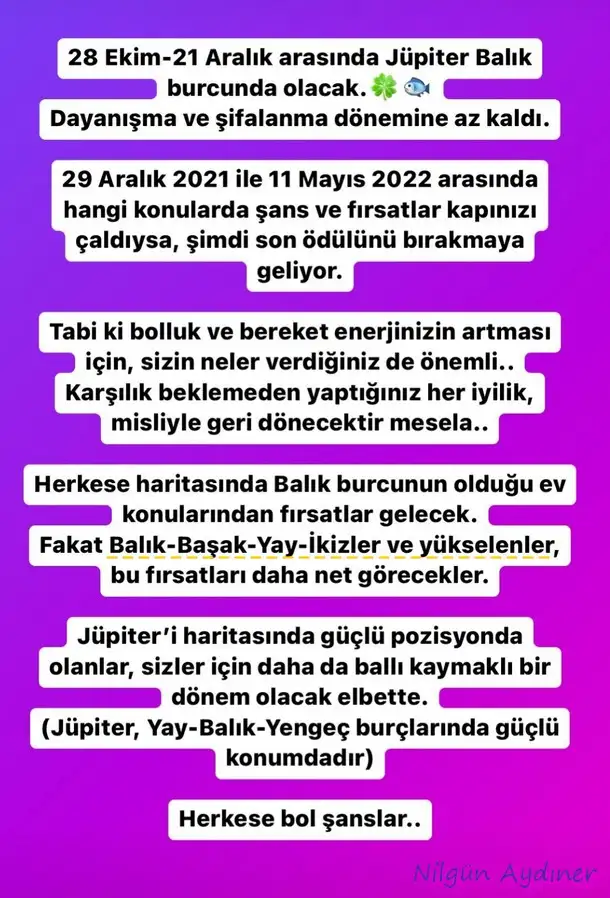 28 Ekim-21 Aralık arasında Jüpiter Balık burcunda olacak. 🍀 🐟
Dayanışma ve şifalanma dönemine az kaldı.

29 Aralık 2021 ile 11 Mayıs 2022 arasında hangi konularda şans ve fırsatlar kapınızı çaldıysa, şimdi son ödülünü bırakmaya geliyor.

Tabi ki bolluk ve bereket enerjinizin artması için, sizin neler verdiğiniz de önemli.. Karşılık beklemeden yaptığınız her iyilik, misliyle geri dönecektir mesela..

Herkese haritasında Balık burcunun olduğu ev konularından fırsatlar gelecek.
Fakat Balık-Başak-Yay-İkizler ve yükselenler, bu fırsatları daha net görecekler.

Jüpiter'i haritasında güçlü pozisyonda olanlar, sizler için daha da ballı kaymaklı bir dönem olacak elbette.
(Jüpiter, Yay-Balık-Yengeç burçlarında güçlü konumdadır)

Herkese bol şanslar..

Nilgün Aydıner